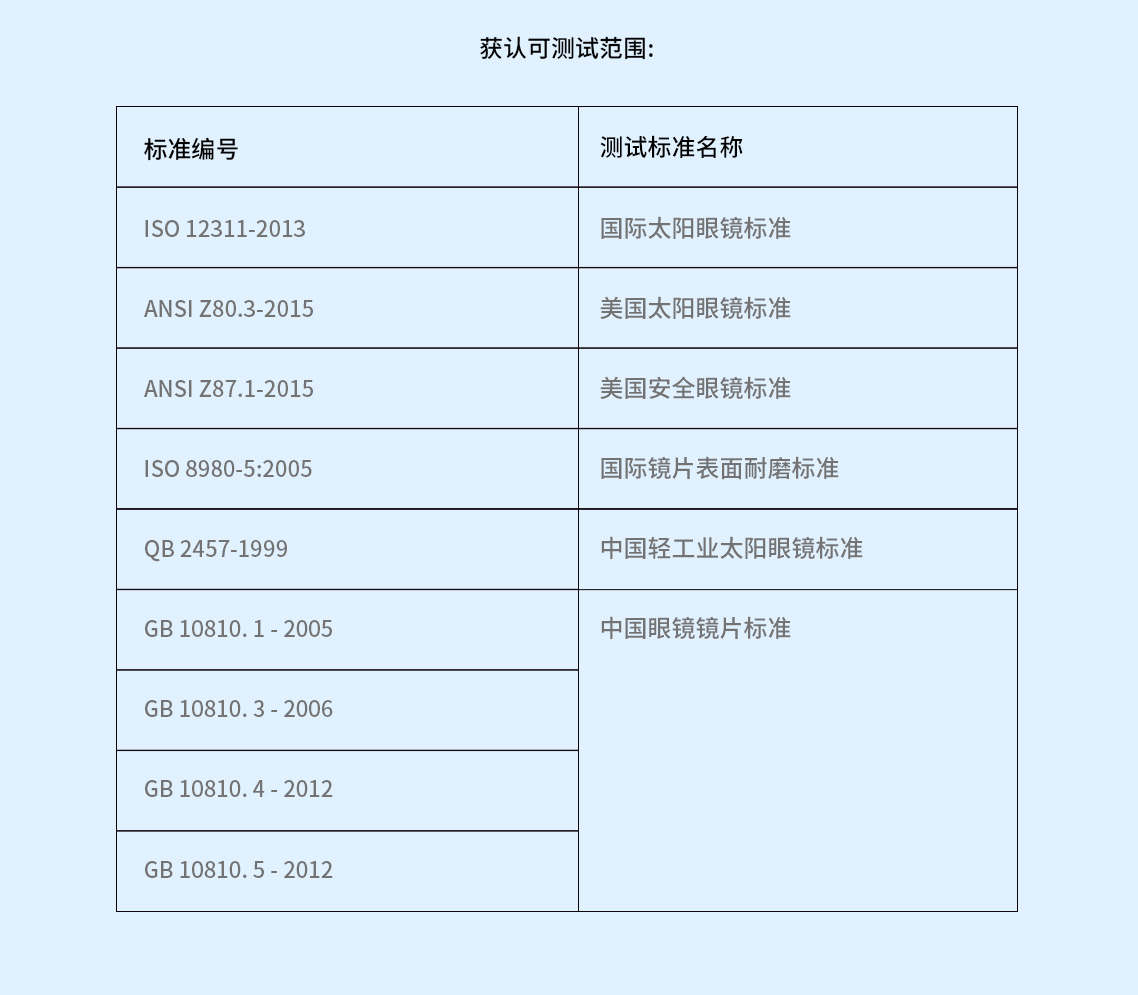 获认可测试范围:

| 标准编号 | 测试标准名称 |
|---|---|
| ISO 12311-2013 | 国际太阳眼镜标准 |
| ANSI Z80.3-2015 | 美国太阳眼镜标准 |
| ANSI Z87.1-2015 | 美国安全眼镜标准 |
| ISO 8980-5:2005 | 国际镜片表面耐磨标准 |
| QB 2457-1999 | 中国轻工业太阳眼镜标准 |
| GB 10810. 1 - 2005 | 中国眼镜镜片标准 |
| GB 10810. 3 - 2006 | |
| GB 10810. 4 - 2012 | |
| GB 10810. 5 - 2012 | |